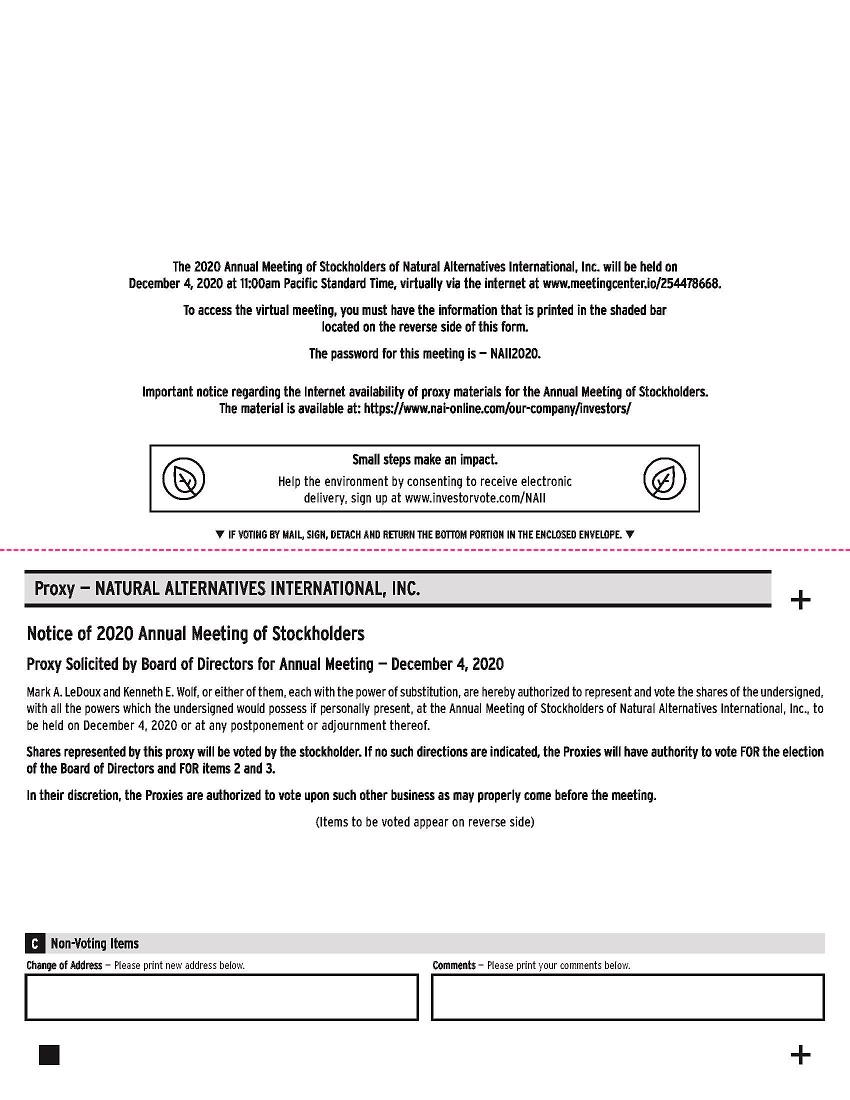 The 2020 Annual Meeting of Stockholders of Natural Alternatives International, Inc. will be held on December 4, 2020 at 11:00am Pacific Standard Time, virtually via the internet at www.meetingcenter.io/254478668.

To access the virtual meeting, you must have the information that is printed in the shaded bar located on the reverse side of this form.

The password for this meeting is — NAII2020.

Important notice regarding the Internet availability of proxy materials for the Annual Meeting of Stockholders. The material is available at: https://www.nai-online.com/our-company/investors/

Small steps make an impact.
Help the environment by consenting to receive electronic delivery, sign up at www.investorvote.com/NAII

▼ IF VOTING BY MAIL, SIGN, DETACH AND RETURN THE BOTTOM PORTION IN THE ENCLOSED ENVELOPE. ▼

Proxy — NATURAL ALTERNATIVES INTERNATIONAL, INC.

+

Notice of 2020 Annual Meeting of Stockholders

Proxy Solicited by Board of Directors for Annual Meeting — December 4, 2020

Mark A. LeDoux and Kenneth E. Wolf, or either of them, each with the power of substitution, are hereby authorized to represent and vote the shares of the undersigned, with all the powers which the undersigned would possess if personally present, at the Annual Meeting of Stockholders of Natural Alternatives International, Inc., to be held on December 4, 2020 or at any postponement or adjournment thereof.

Shares represented by this proxy will be voted by the stockholder. If no such directions are indicated, the Proxies will have authority to vote FOR the election of the Board of Directors and FOR items 2 and 3.

In their discretion, the Proxies are authorized to vote upon such other business as may properly come before the meeting.

(Items to be voted appear on reverse side)

C Non-Voting Items

Change of Address — Please print new address below.

Comments — Please print your comments below.

+